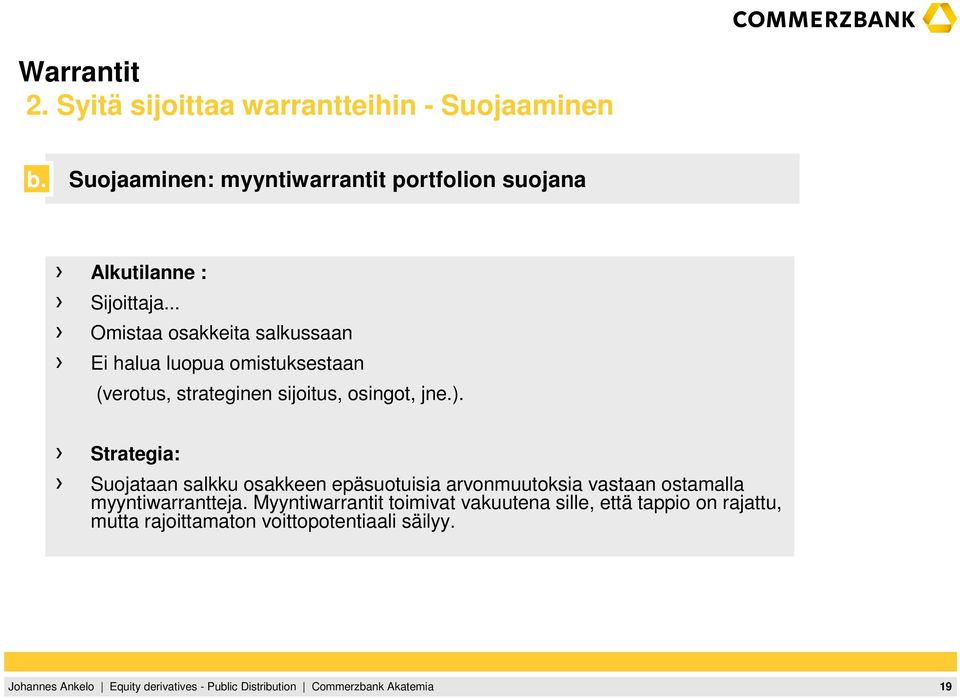 COMMERZBANK

Warrantit
2. Syitä sijoittaa warrantteihin - Suojaaminen

b. Suojaaminen: myyntiwarrantit portfolion suojana

› Alkutilanne :
› Sijoittaja...
› Omistaa osakkeita salkussaan
› Ei halua luopua omistuksestaan
(verotus, strateginen sijoitus, osingot, jne.).

› Strategia:
› Suojataan salkku osakkeen epäsuotuisia arvonmuutoksia vastaan ostamalla myyntiwarrantteja. Myyntiwarrantit toimivat vakuutena sille, että tappio on rajattu, mutta rajoittamaton voittopotentiaali säilyy.

Johannes Ankelo | Equity derivatives - Public Distribution | Commerzbank Akatemia 19